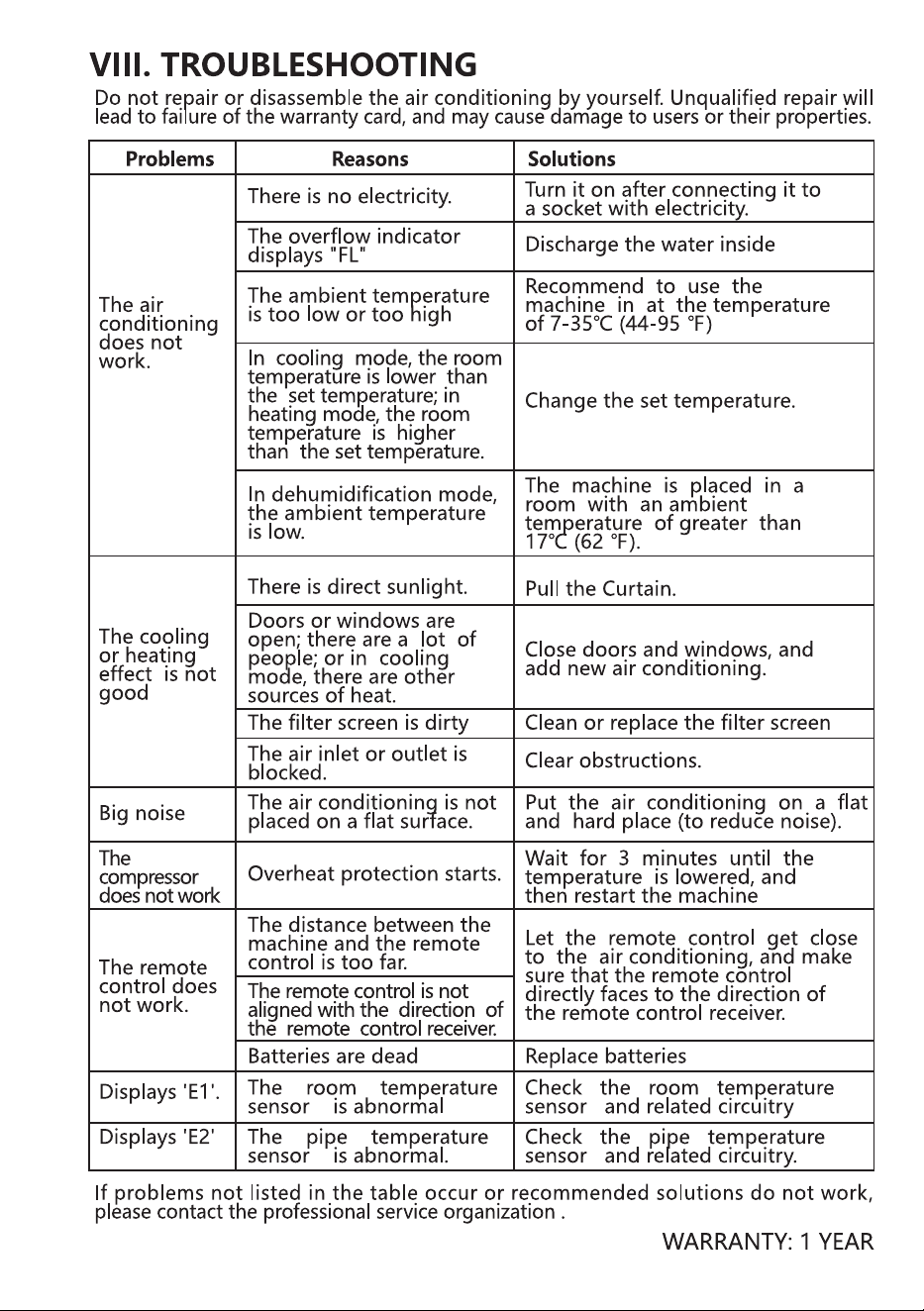 VIII. TROUBLESHOOTING

Do not repair or disassemble the air conditioning by yourself. Unqualified repair will lead to failure of the warranty card, and may cause damage to users or their properties.

| Problems | Reasons | Solutions |
|---|---|---|
| The air conditioning does not work. | There is no electricity. | Turn it on after connecting it to a socket with electricity. |
| | The overflow indicator displays "FL" | Discharge the water inside |
| | The ambient temperature is too low or too high | Recommend to use the machine in at the temperature of 7-35℃ (44-95 °F) |
| | In cooling mode, the room temperature is lower than the set temperature; in heating mode, the room temperature is higher than the set temperature. | Change the set temperature. |
| | In dehumidification mode, the ambient temperature is low. | The machine is placed in a room with an ambient temperature of greater than 17℃ (62 °F). |
| The cooling or heating effect is not good | There is direct sunlight. | Pull the Curtain. |
| | Doors or windows are open; there are a lot of people; or in cooling mode, there are other sources of heat. | Close doors and windows, and add new air conditioning. |
| | The filter screen is dirty | Clean or replace the filter screen |
| | The air inlet or outlet is blocked. | Clear obstructions. |
| Big noise | The air conditioning is not placed on a flat surface. | Put the air conditioning on a flat and hard place (to reduce noise). |
| The compressor does not work | Overheat protection starts. | Wait for 3 minutes until the temperature is lowered, and then restart the machine |
| The remote control does not work. | The distance between the machine and the remote control is too far. | Let the remote control get close to the air conditioning, and make sure that the remote control directly faces to the direction of the remote control receiver. |
| | The remote control is not aligned with the direction of the remote control receiver. | |
| | Batteries are dead | Replace batteries |
| Displays 'E1'. | The room temperature sensor is abnormal | Check the room temperature sensor and related circuitry |
| Displays 'E2' | The pipe temperature sensor is abnormal. | Check the pipe temperature sensor and related circuitry. |

If problems not listed in the table occur or recommended solutions do not work, please contact the professional service organization .

WARRANTY: 1 YEAR